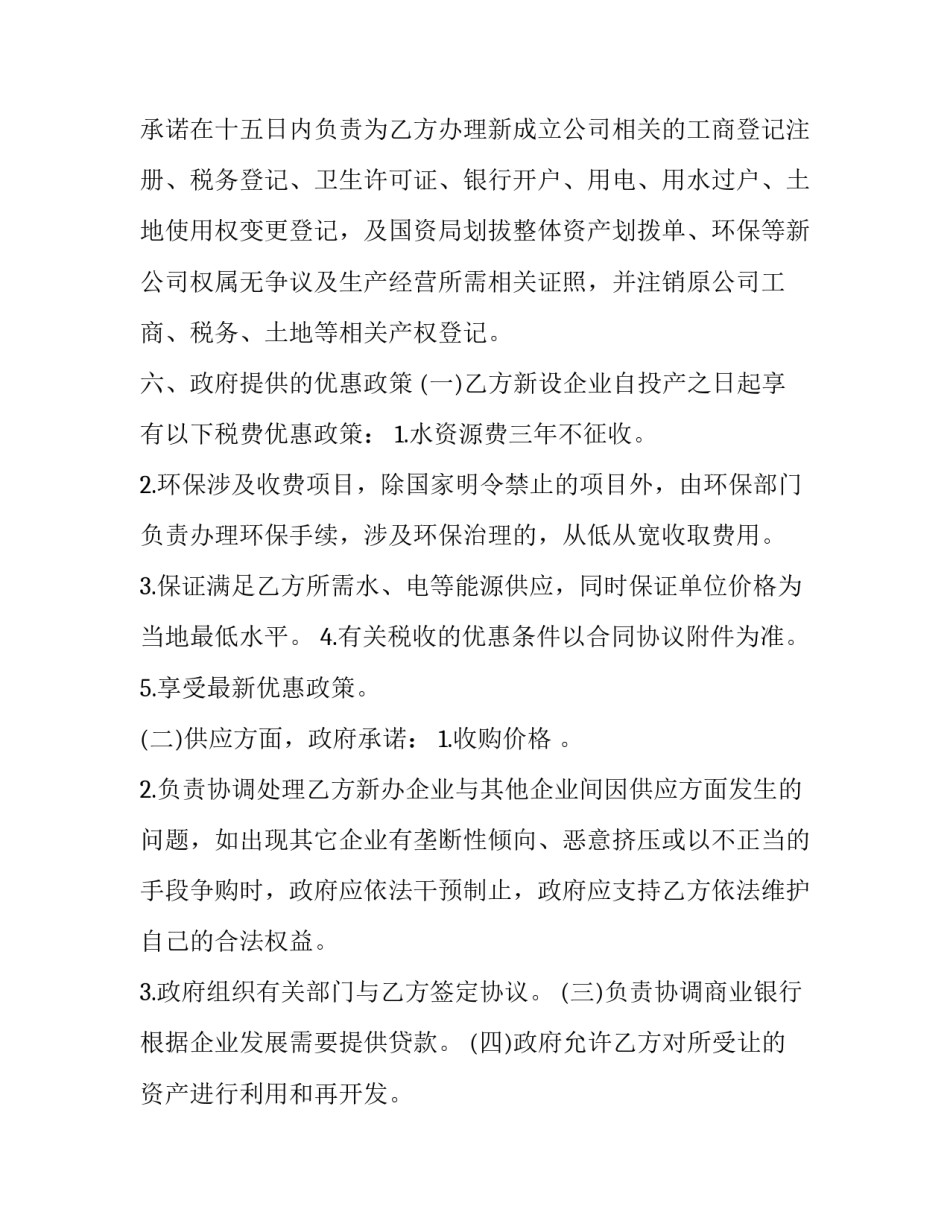 承诺在十五日内负责为乙方办理新成立公司相关的工商登记注册、税务登记、卫生许可证、银行开户、用电、用水过户、土地使用权变更登记，及国资局划拔整体资产划拨单、环保等新公司权属无争议及生产经营所需相关证照，并注销原公司工商、税务、土地等相关产权登记。

六、政府提供的优惠政策 (一)乙方新设企业自投产之日起享有以下税费优惠政策： 1.水资源费三年不征收。

2.环保涉及收费项目，除国家明令禁止的项目外，由环保部门负责办理环保手续，涉及环保治理的，从低从宽收取费用。

3.保证满足乙方所需水、电等能源供应，同时保证单位价格为当地最低水平。 4.有关税收的优惠条件以合同协议附件为准。

5.享受最新优惠政策。

(二)供应方面，政府承诺： 1.收购价格 。

2.负责协调处理乙方新办企业与其他企业间因供应方面发生的问题，如出现其它企业有垄断性倾向、恶意挤压或以不正当的手段争购时，政府应依法干预制止，政府应支持乙方依法维护自己的合法权益。

3.政府组织有关部门与乙方签定协议。 (三)负责协调商业银行根据企业发展需要提供贷款。 (四)政府允许乙方对所受让的资产进行利用和再开发。